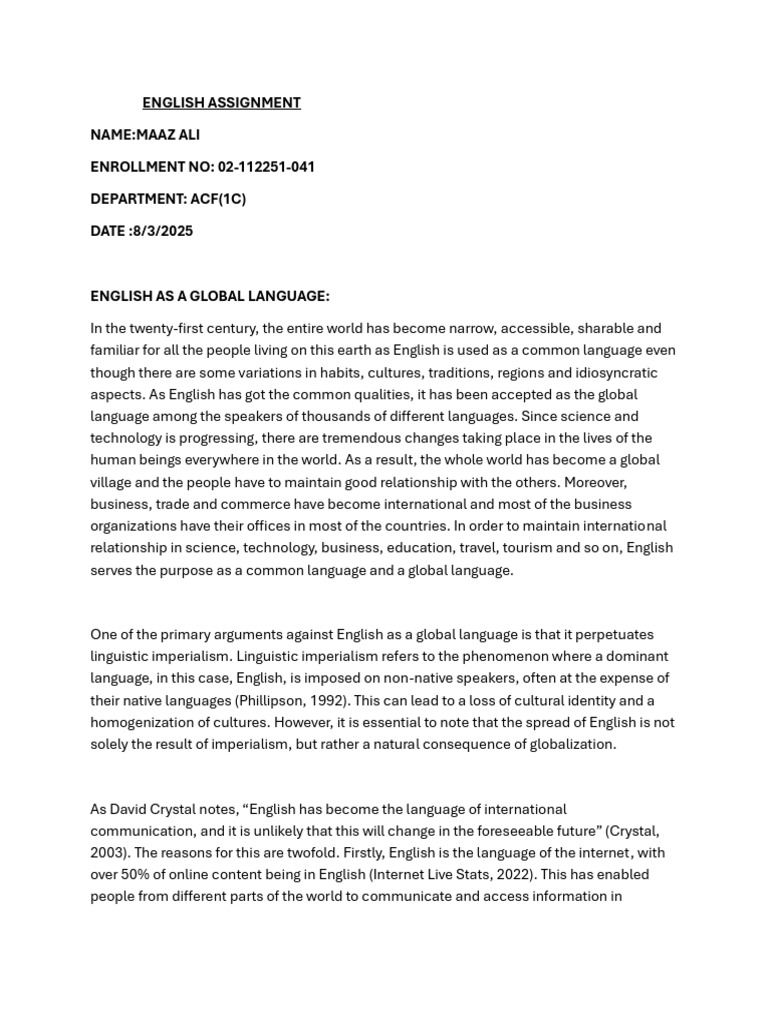 ENGLISH ASSIGNMENT

NAME:MAAZ ALI

ENROLLMENT NO: 02-112251-041

DEPARTMENT: ACF(1C)

DATE :8/3/2025

ENGLISH AS A GLOBAL LANGUAGE:

In the twenty-first century, the entire world has become narrow, accessible, sharable and familiar for all the people living on this earth as English is used as a common language even though there are some variations in habits, cultures, traditions, regions and idiosyncratic aspects. As English has got the common qualities, it has been accepted as the global language among the speakers of thousands of different languages. Since science and technology is progressing, there are tremendous changes taking place in the lives of the human beings everywhere in the world. As a result, the whole world has become a global village and the people have to maintain good relationship with the others. Moreover, business, trade and commerce have become international and most of the business organizations have their offices in most of the countries. In order to maintain international relationship in science, technology, business, education, travel, tourism and so on, English serves the purpose as a common language and a global language.

One of the primary arguments against English as a global language is that it perpetuates linguistic imperialism. Linguistic imperialism refers to the phenomenon where a dominant language, in this case, English, is imposed on non-native speakers, often at the expense of their native languages (Phillipson, 1992). This can lead to a loss of cultural identity and a homogenization of cultures. However, it is essential to note that the spread of English is not solely the result of imperialism, but rather a natural consequence of globalization.

As David Crystal notes, “English has become the language of international communication, and it is unlikely that this will change in the foreseeable future” (Crystal, 2003). The reasons for this are twofold. Firstly, English is the language of the internet, with over 50% of online content being in English (Internet Live Stats, 2022). This has enabled people from different parts of the world to communicate and access information in